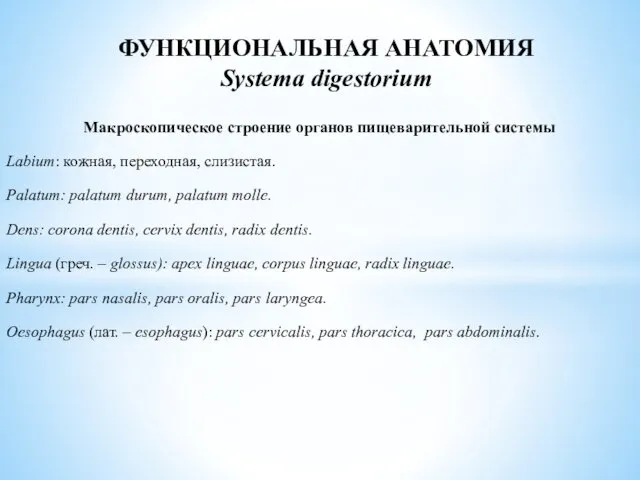 ФУНКЦИОНАЛЬНАЯ АНАТОМИЯ
Systema digestorium

Макроскопическое строение органов пищеварительной системы

Labium: кожная, переходная, слизистая.

Palatum: palatum durum, palatum molle.

Dens: corona dentis, cervix dentis, radix dentis.

Lingua (греч. – glossus): apex linguae, corpus linguae, radix linguae.

Pharynx: pars nasalis, pars oralis, pars laryngea.

Oesophagus (лат. – esophagus): pars cervicalis, pars thoracica, pars abdominalis.